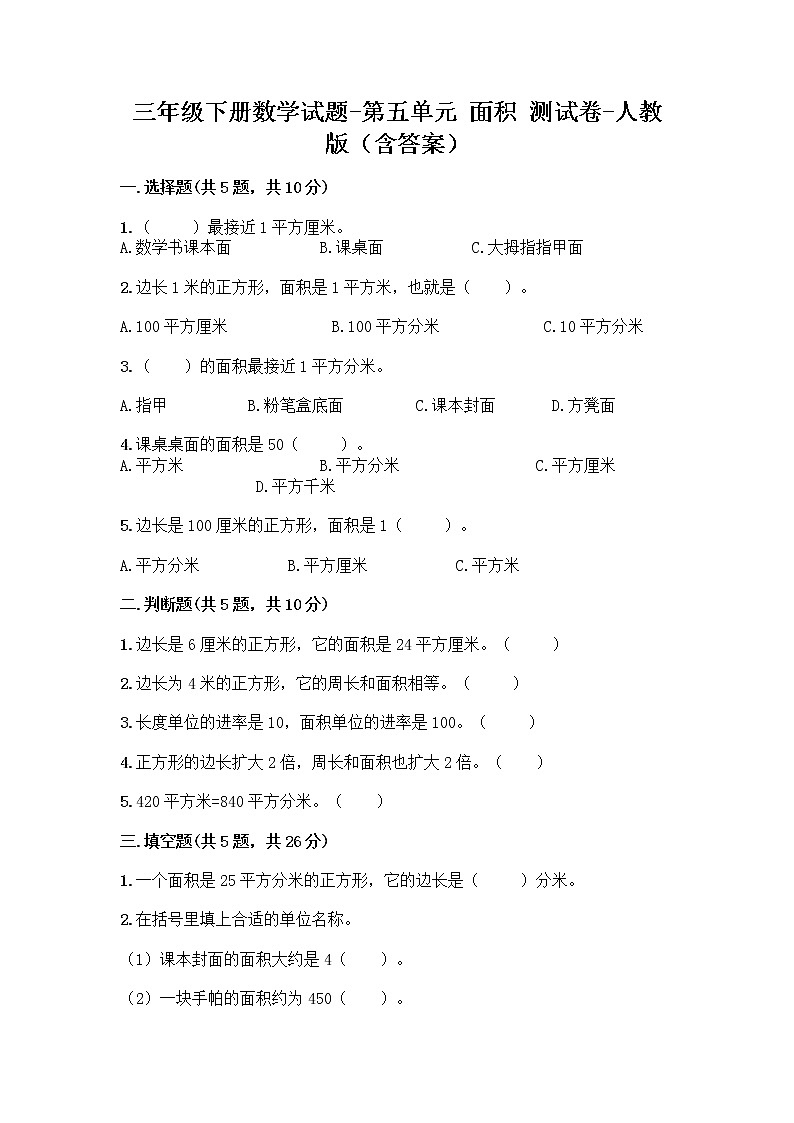 三年级下册数学试题-第五单元 面积 测试卷-人教版（含答案）

一.选择题(共5题，共10分)

1.（　　）最接近1平方厘米。
A.数学书课本面　　B.课桌面　　C.大拇指指甲面

2.边长1米的正方形，面积是1平方米，也就是（　　）。

A.100平方厘米　　B.100平方分米　　C.10平方分米

3.（　　）的面积最接近1平方分米。

A.指甲　　B.粉笔盒底面　　C.课本封面　　D.方凳面

4.课桌桌面的面积是50（　　）。
A.平方米　　B.平方分米　　C.平方厘米　　D.平方千米

5.边长是100厘米的正方形，面积是1（　　）。

A.平方分米　　B.平方厘米　　C.平方米

二.判断题(共5题，共10分)

1.边长是6厘米的正方形，它的面积是24平方厘米。（　　）

2.边长为4米的正方形，它的周长和面积相等。（　　）

3.长度单位的进率是10，面积单位的进率是100。（　　）

4.正方形的边长扩大2倍，周长和面积也扩大2倍。（　　）

5.420平方米=840平方分米。（　　）

三.填空题(共5题，共26分)

1.一个面积是25平方分米的正方形，它的边长是（　　）分米。

2.在括号里填上合适的单位名称。

（1）课本封面的面积大约是4（　　）。

（2）一块手帕的面积约为450（　　）。